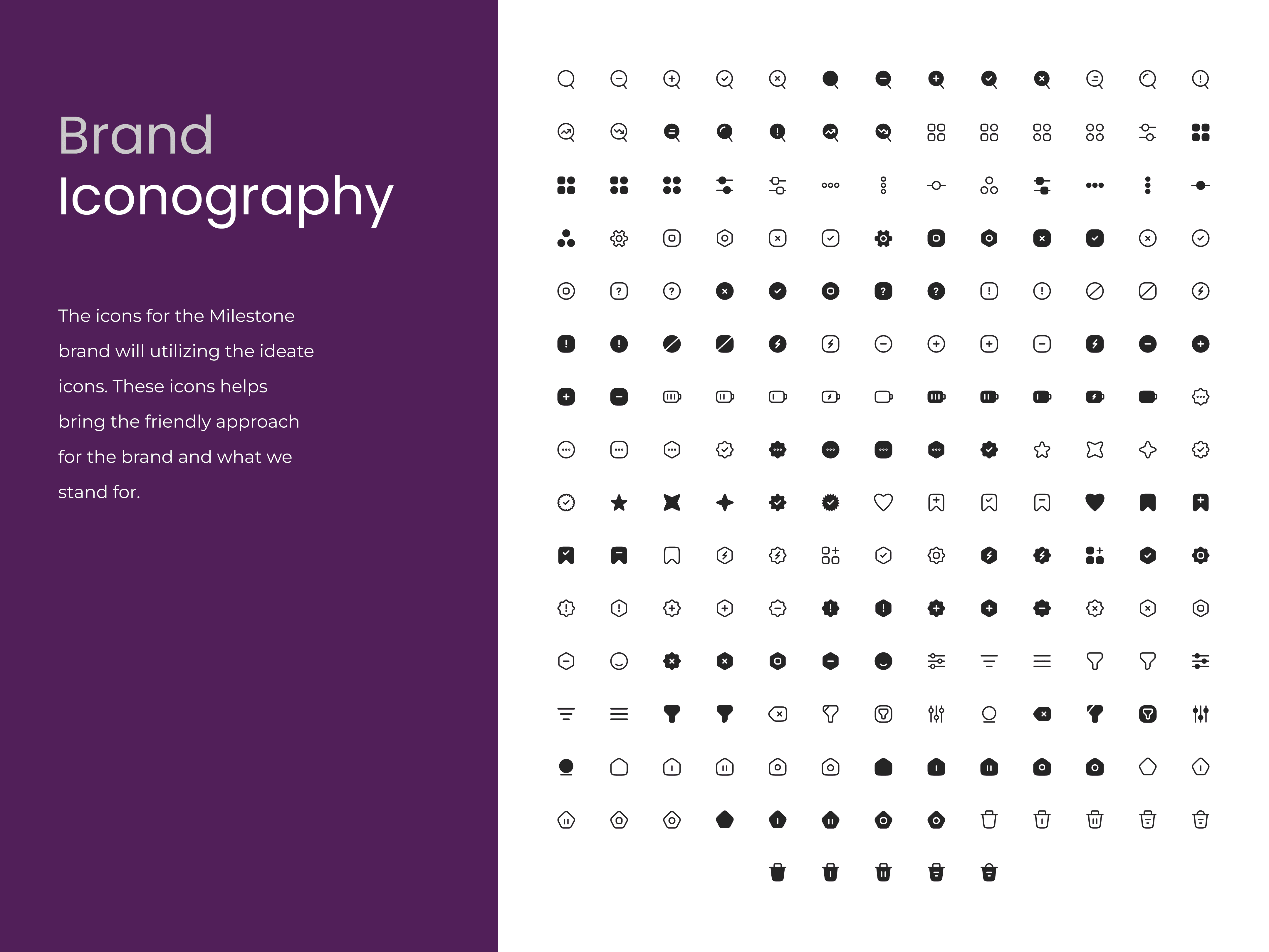 Brand
Iconography

The icons for the Milestone brand will utilizing the ideate icons. These icons helps bring the friendly approach for the brand and what we stand for.